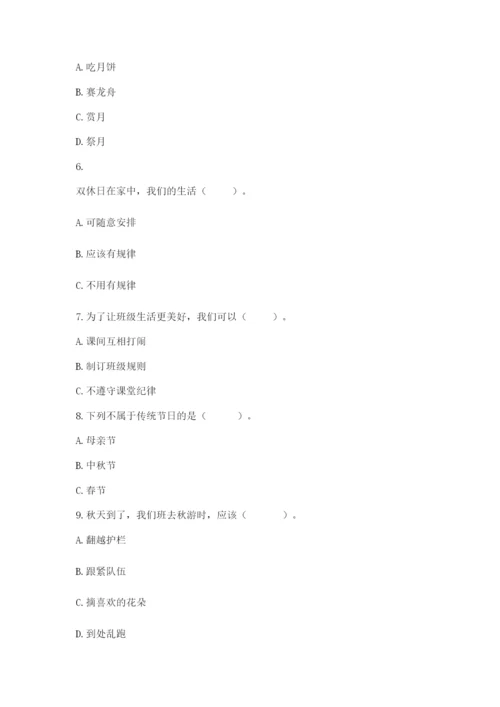 A. 吃月饼

B. 赛龙舟

C. 赏月

D. 祭月

6.

双休日在家中，我们的生活（ ）。

A. 可随意安排

B. 应该有规律

C. 不用有规律

7. 为了让班级生活更美好，我们可以（ ）。

A. 课间互相打闹

B. 制订班级规则

C. 不遵守课堂纪律

8. 下列不属于传统节日的是（ ）。

A. 母亲节

B. 中秋节

C. 春节

9. 秋天到了，我们班去秋游时，应该（ ）。

A. 翻越护栏

B. 跟紧队伍

C. 摘喜欢的花朵

D. 到处乱跑